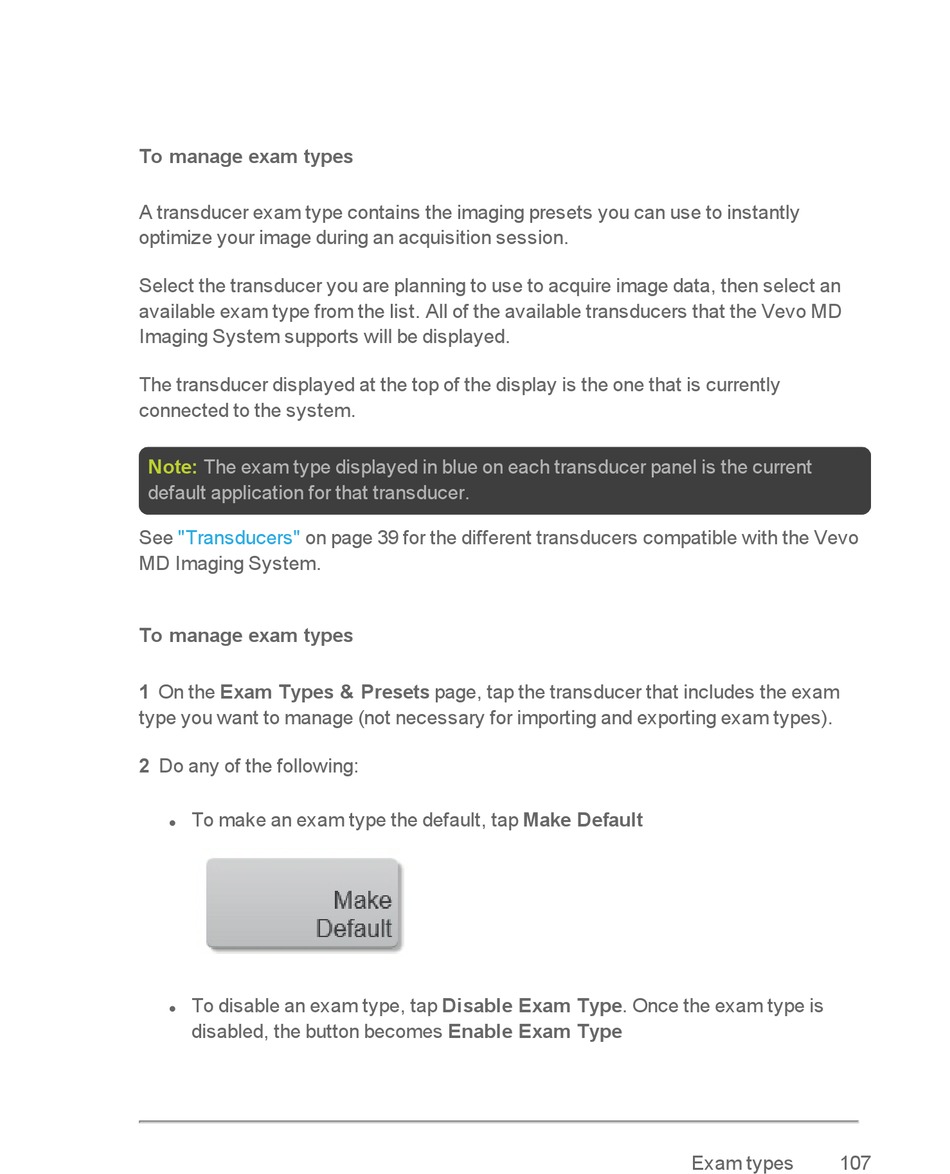 To manage exam types

A transducer exam type contains the imaging presets you can use to instantly optimize your image during an acquisition session.

Select the transducer you are planning to use to acquire image data, then select an available exam type from the list. All of the available transducers that the Vevo MD Imaging System supports will be displayed.

The transducer displayed at the top of the display is the one that is currently connected to the system.

Note: The exam type displayed in blue on each transducer panel is the current default application for that transducer.

See "Transducers" on page 39 for the different transducers compatible with the Vevo MD Imaging System.

To manage exam types

1 On the Exam Types & Presets page, tap the transducer that includes the exam type you want to manage (not necessary for importing and exporting exam types).

2 Do any of the following:

- To make an exam type the default, tap Make Default

Make Default

- To disable an exam type, tap Disable Exam Type. Once the exam type is disabled, the button becomes Enable Exam Type

Exam types 107